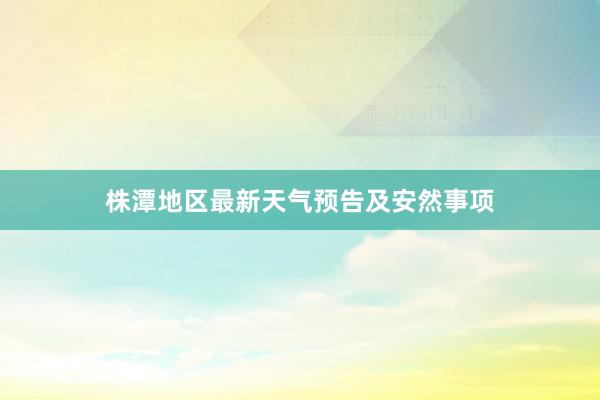 株潭地区最新天气预告及安然事项